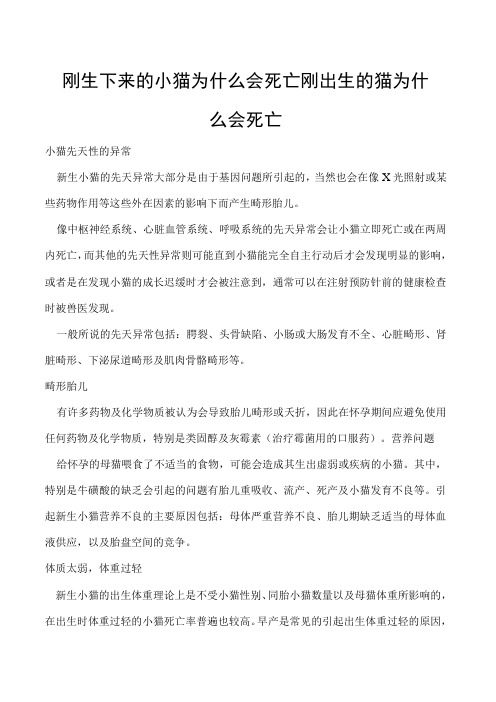 刚生下来的小猫为什么会死亡刚出生的猫为什么会死亡

小猫先天性的异常

新生小猫的先天异常大部分是由于基因问题所引起的，当然也会在像 X 光照射或某些药物作用等这些外在因素的影响下而产生畸形胎儿。

像中枢神经系统、心脏血管系统、呼吸系统的先天异常会让小猫立即死亡或在两周内死亡，而其他的先天性异常则可能直到小猫能完全自主行动后才会发现明显的影响，或者是在发现小猫的成长迟缓时才会被注意到，通常可以在注射预防针前的健康检查时被兽医发现。

一般所说的先天异常包括：腭裂、头骨缺陷、小肠或大肠发育不全、心脏畸形、肾脏畸形、下泌尿道畸形及肌肉骨骼畸形等。

畸形胎儿

有许多药物及化学物质被认为会导致胎儿畸形或夭折，因此在怀孕期间应避免使用任何药物及化学物质，特别是类固醇及灰霉素（治疗霉菌用的口服药）。营养问题

给怀孕的母猫喂食了不适当的食物，可能会造成其生出虚弱或疾病的小猫。其中，特别是牛磺酸的缺乏会引起的问题有胎儿重吸收、流产、死产及小猫发育不良等。引起新生小猫营养不良的主要原因包括：母体严重营养不良、胎儿期缺乏适当的母体血液供应，以及胎盘空间的竞争。

体质太弱，体重过轻

新生小猫的出生体重理论上是不受小猫性别、同胎小猫数量以及母猫体重所影响的，在出生时体重过轻的小猫死亡率普遍也较高。早产是常见的引起出生体重过轻的原因，